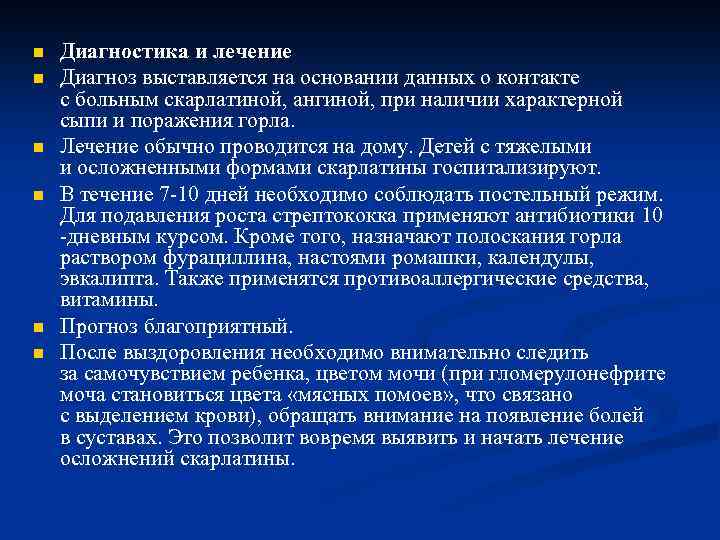 Диагностика и лечение

Диагноз выставляется на основании данных о контакте с больным скарлатиной, ангиной, при наличии характерной сыпи и поражения горла.

Лечение обычно проводится на дому. Детей с тяжелыми и осложненными формами скарлатины госпитализируют.

В течение 7-10 дней необходимо соблюдать постельный режим. Для подавления роста стрептококка применяют антибиотики 10 -дневным курсом. Кроме того, назначают полоскания горла раствором фурациллина, настоями ромашки, календулы, эвкалипта. Также применятся противоаллергические средства, витамины.

Прогноз благоприятный.

После выздоровления необходимо внимательно следить за самочувствием ребенка, цветом мочи (при гломерулонефрите моча становиться цвета «мясных помоев», что связано с выделением крови), обращать внимание на появление болей в суставах. Это позволит вовремя выявить и начать лечение осложнений скарлатины.